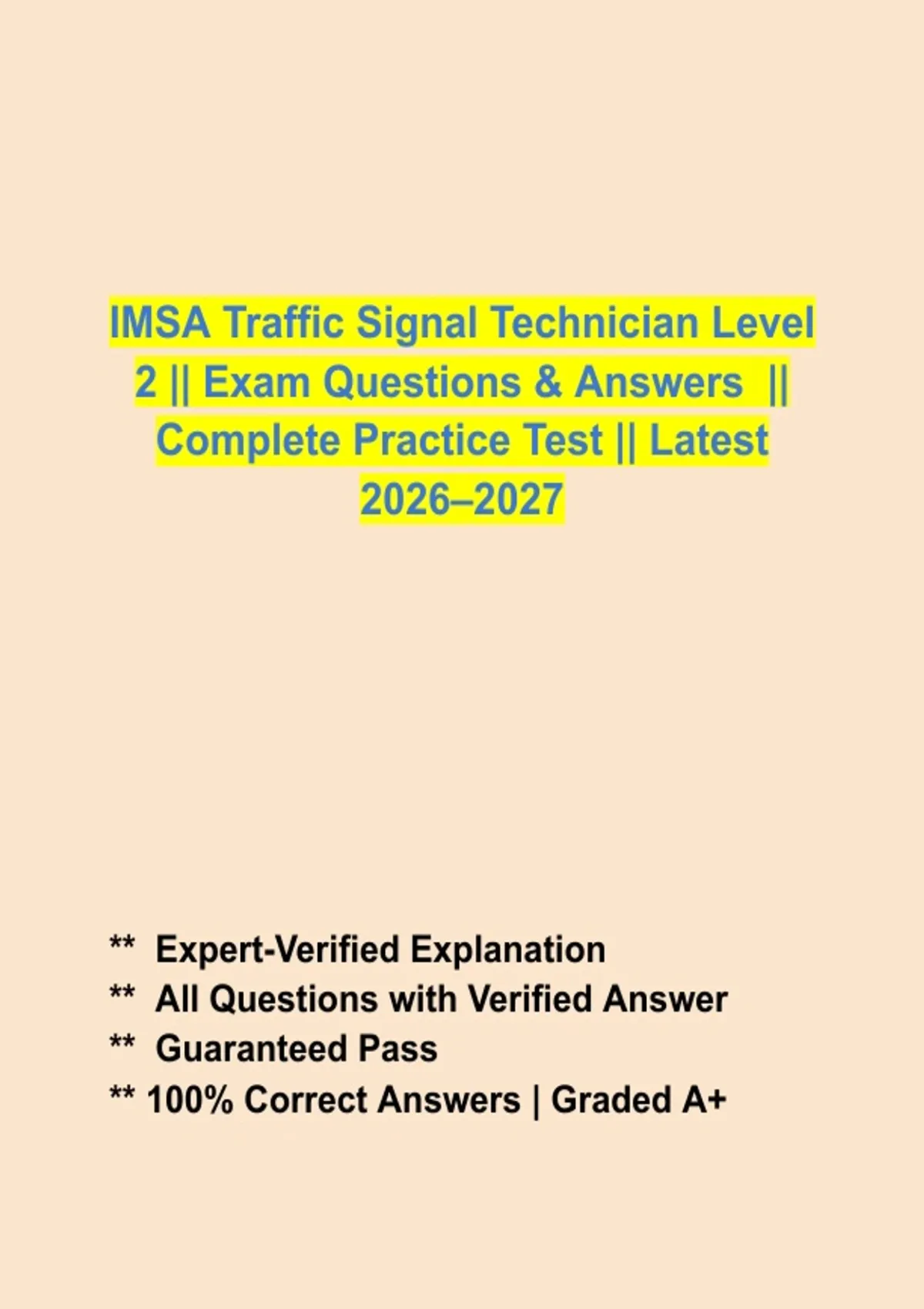 IMSA Traffic Signal Technician Level 2 || Exam Questions & Answers || Complete Practice Test || Latest 2026–2027

** Expert-Verified Explanation
** All Questions with Verified Answer
** Guaranteed Pass
** 100% Correct Answers | Graded A+